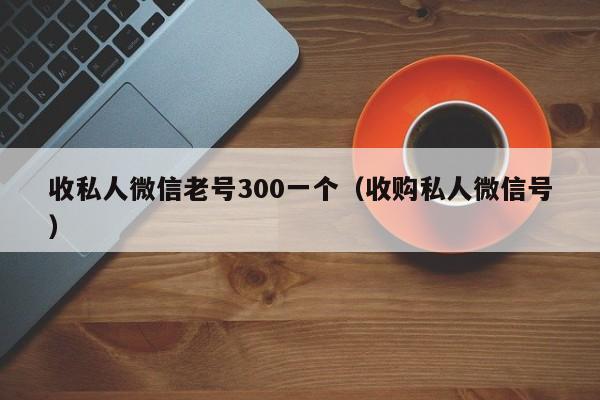 收私人微信老号300一个（收购私人微信号）